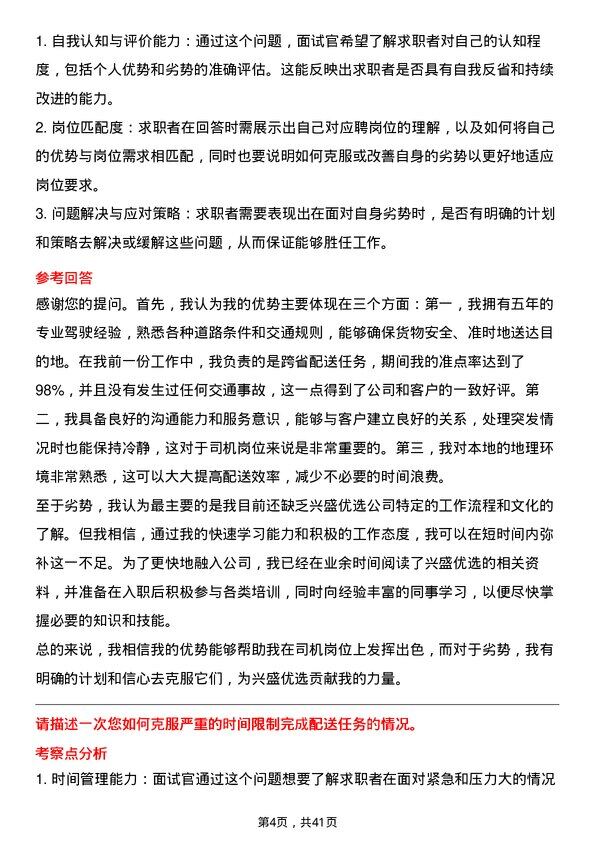 1. 自我认知与评价能力：通过这个问题，面试官希望了解求职者对自己的认知程度，包括个人优势和劣势的准确评估。这能反映出求职者是否具有自我反省和持续改进的能力。

2. 岗位匹配度：求职者在回答时需展示出自己对应聘岗位的理解，以及如何将自己的优势与岗位需求相匹配，同时也要说明如何克服或改善自身的劣势以更好地适应岗位要求。

3. 问题解决与应对策略：求职者需要表现出在面对自身劣势时，是否有明确的计划和策略去解决或缓解这些问题，从而保证能够胜任工作。

参考回答

感谢您的提问。首先，我认为我的优势主要体现在三个方面：第一，我拥有五年的专业驾驶经验，熟悉各种道路条件和交通规则，能够确保货物安全、准时地送达目的地。在我前一份工作中，我负责的是跨省配送任务，期间我的准点率达到了98%，并且没有发生过任何交通事故，这一点得到了公司和客户的一致好评。第二，我具备良好的沟通能力和服务意识，能够与客户建立良好的关系，处理突发情况时也能保持冷静，这对于司机岗位来说是非常重要的。第三，我对本地的地理环境非常熟悉，这可以大大提高配送效率，减少不必要的时间浪费。

至于劣势，我认为最主要的是我目前还缺乏兴盛优选公司特定的工作流程和文化的了解。但我相信，通过我的快速学习能力和积极的工作态度，我可以在短时间内弥补这一不足。为了更快地融入公司，我已经在业余时间阅读了兴盛优选的相关资料，并准备在入职后积极参与各类培训，同时向经验丰富的同事学习，以便尽快掌握必要的知识和技能。

总的来说，我相信我的优势能够帮助我在司机岗位上发挥出色，而对于劣势，我有明确的计划和信心去克服它们，为兴盛优选贡献我的力量。

请描述一次您如何克服严重的时间限制完成配送任务的情况。

考察点分析

1. 时间管理能力：面试官通过这个问题想要了解求职者在面对紧急和压力大的情况

第4页，共41页